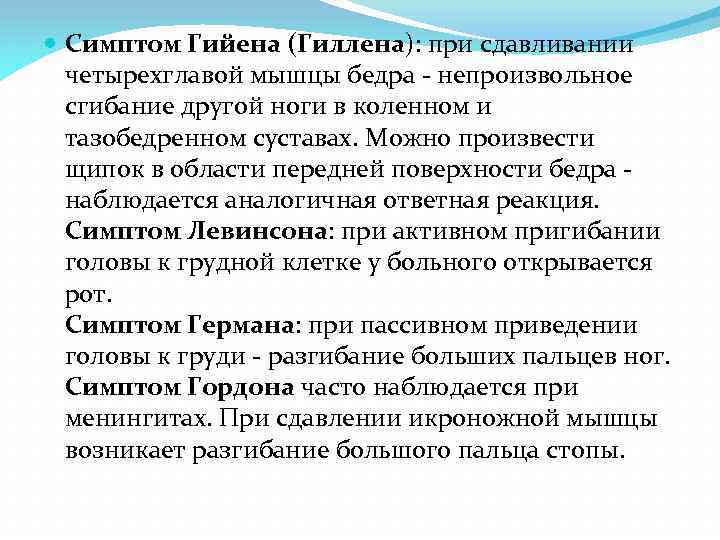 Симптом Гийена (Гиллена): при сдавливании четырехглавой мышцы бедра - непроизвольное сгибание другой ноги в коленном и тазобедренном суставах. Можно произвести щипок в области передней поверхности бедра - наблюдается аналогичная ответная реакция.
Симптом Левинсона: при активном пригибании головы к грудной клетке у больного открывается рот.
Симптом Германа: при пассивном приведении головы к груди - разгибание больших пальцев ног.
Симптом Гордона часто наблюдается при менингитах. При сдавлении икроножной мышцы возникает разгибание большого пальца стопы.